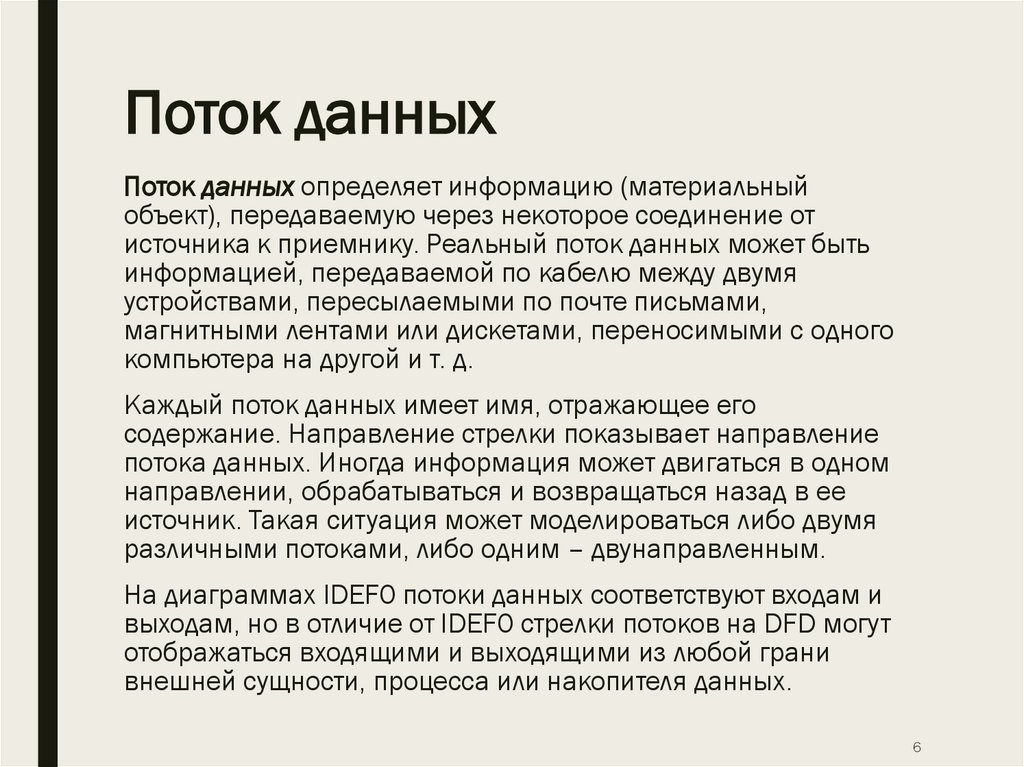 Поток данных

Поток данных определяет информацию (материальный объект), передаваемую через некоторое соединение от источника к приемнику. Реальный поток данных может быть информацией, передаваемой по кабелю между двумя устройствами, пересылаемыми по почте письмами, магнитными лентами или дискетами, переносимыми с одного компьютера на другой и т. д.

Каждый поток данных имеет имя, отражающее его содержание. Направление стрелки показывает направление потока данных. Иногда информация может двигаться в одном направлении, обрабатываться и возвращаться назад в ее источник. Такая ситуация может моделироваться либо двумя различными потоками, либо одним – двунаправленным.

На диаграммах IDEF0 потоки данных соответствуют входам и выходам, но в отличие от IDEF0 стрелки потоков на DFD могут отображаться входящими и выходящими из любой грани внешней сущности, процесса или накопителя данных.

6